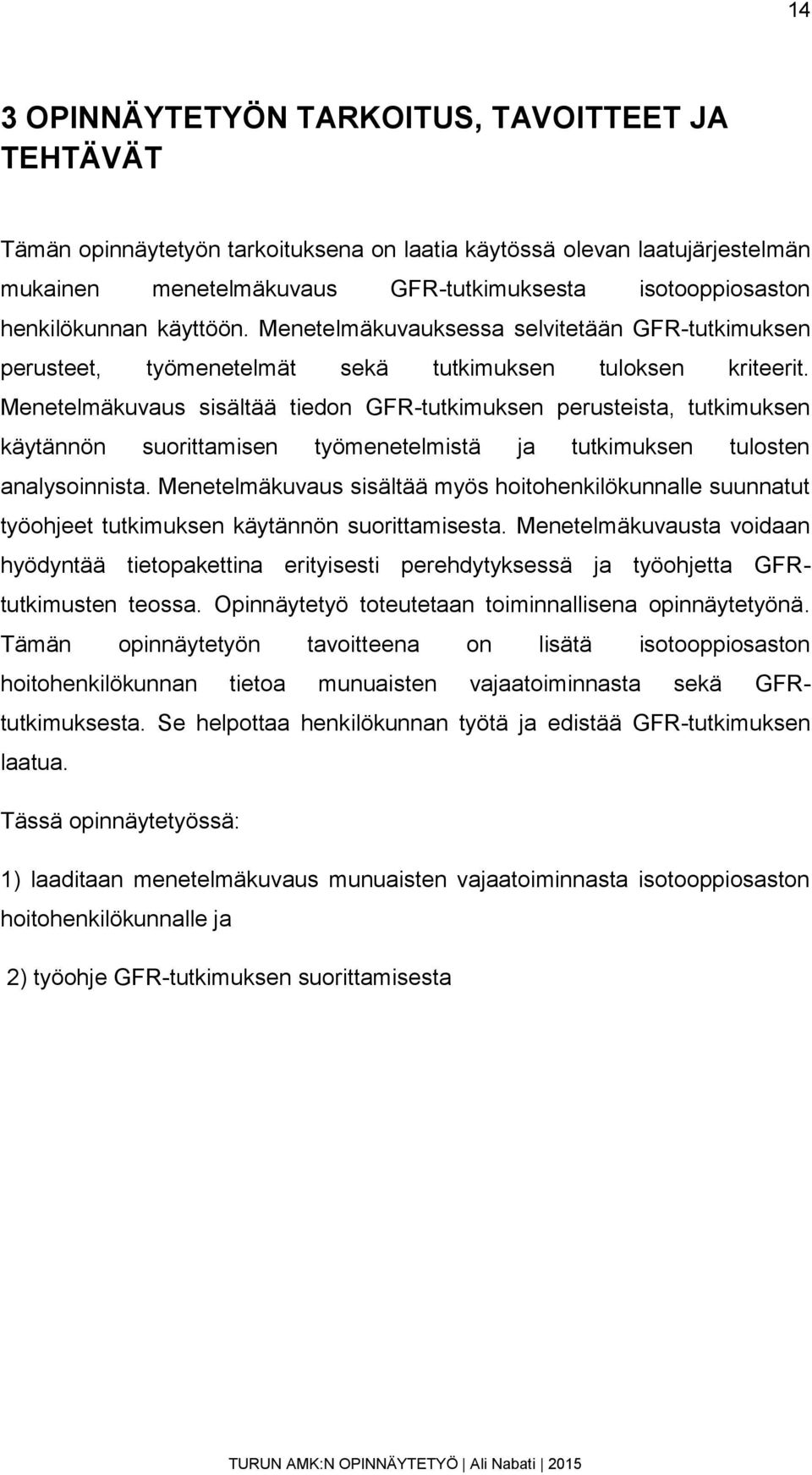 14

3 OPINNÄYTETYÖN TARKOITUS, TAVOITTEET JA TEHTÄVÄT

Tämän opinnäytetyön tarkoituksena on laatia käytössä olevan laatujärjestelmän mukainen menetelmäkuvaus GFR-tutkimuksesta isotooppiosaston henkilökunnan käyttöön. Menetelmäkuvauksessa selvitetään GFR-tutkimuksen perusteet, työmenetelmät sekä tutkimuksen tuloksen kriteerit. Menetelmäkuvaus sisältää tiedon GFR-tutkimuksen perusteista, tutkimuksen käytännön suorittamisen työmenetelmistä ja tutkimuksen tulosten analysoinnista. Menetelmäkuvaus sisältää myös hoitohenkilökunnalle suunnatut työohjeet tutkimuksen käytännön suorittamisesta. Menetelmäkuvausta voidaan hyödyntää tietopakettina erityisesti perehdytyksessä ja työohjetta GFR-tutkimusten teossa. Opinnäytetyö toteutetaan toiminnallisena opinnäytetyönä. Tämän opinnäytetyön tavoitteena on lisätä isotooppiosaston hoitohenkilökunnan tietoa munuaisten vajaatoiminnasta sekä GFR-tutkimuksesta. Se helpottaa henkilökunnan työtä ja edistää GFR-tutkimuksen laatua.

Tässä opinnäytetyössä:

1) laaditaan menetelmäkuvaus munuaisten vajaatoiminnasta isotooppiosaston hoitohenkilökunnalle ja

2) työohje GFR-tutkimuksen suorittamisesta

TURUN AMK:N OPINNÄYTETYÖ | Ali Nabati | 2015